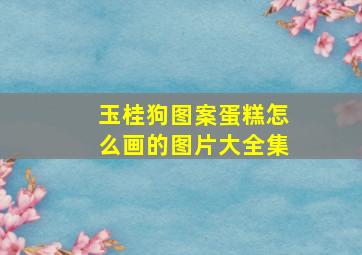 玉桂狗图案蛋糕怎么画的图片大全集